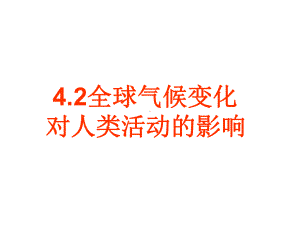 4.2全球气候变化
对人类活动的影响